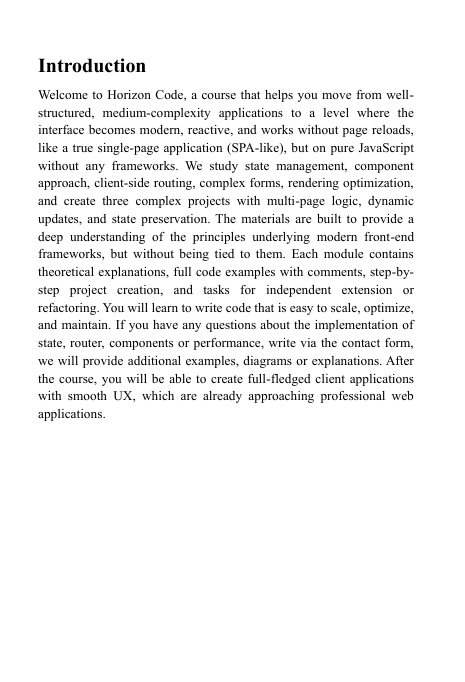 Introduction

Welcome to Horizon Code, a course that helps you move from well-structured, medium-complexity applications to a level where the interface becomes modern, reactive, and works without page reloads, like a true single-page application (SPA-like), but on pure JavaScript without any frameworks. We study state management, component approach, client-side routing, complex forms, rendering optimization, and create three complex projects with multi-page logic, dynamic updates, and state preservation. The materials are built to provide a deep understanding of the principles underlying modern front-end frameworks, but without being tied to them. Each module contains theoretical explanations, full code examples with comments, step-by-step project creation, and tasks for independent extension or refactoring. You will learn to write code that is easy to scale, optimize, and maintain. If you have any questions about the implementation of state, router, components or performance, write via the contact form, we will provide additional examples, diagrams or explanations. After the course, you will be able to create full-fledged client applications with smooth UX, which are already approaching professional web applications.